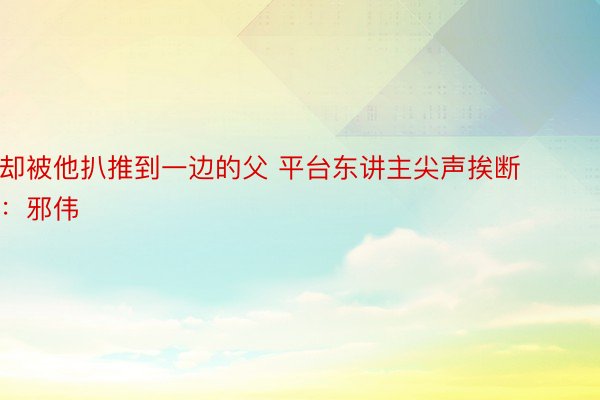 却被他扒推到一边的父 平台东讲主尖声挨断
：邪伟